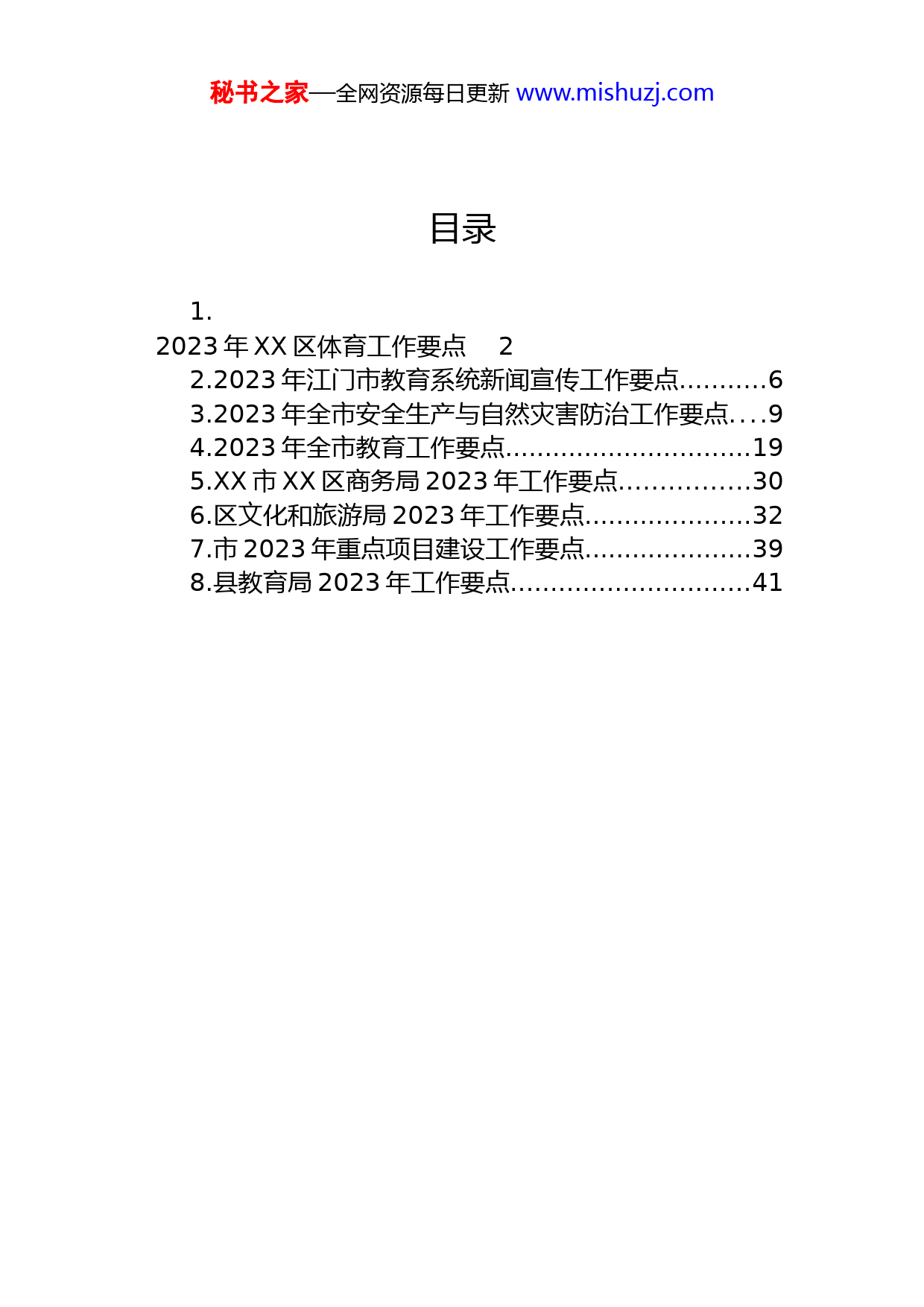 秘书之家—全网资源每日更新 www.mishuzj.com

目录

1.
2023 年 XX 区体育工作要点 2
2.2023 年江门市教育系统新闻宣传工作要点...........6
3.2023 年全市安全生产与自然灾害防治工作要点....9
4.2023 年全市教育工作要点...............................19
5.XX 市 XX 区商务局 2023 年工作要点................30
6.区文化和旅游局 2023 年工作要点.....................32
7.市 2023 年重点项目建设工作要点.....................39
8.县教育局 2023 年工作要点..............................41